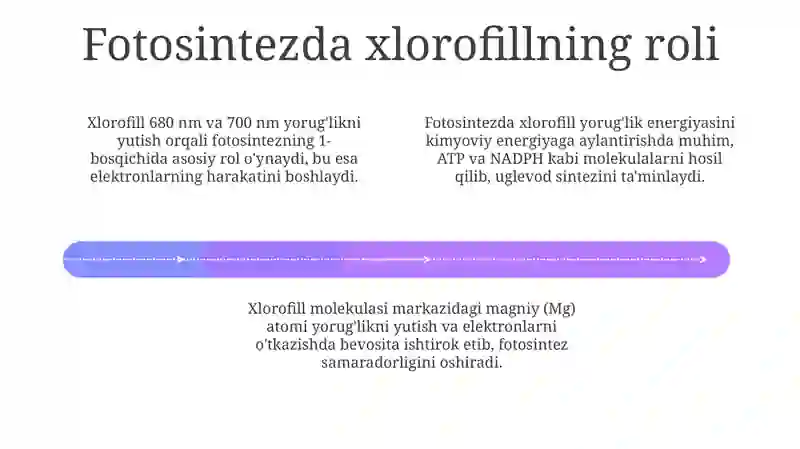 Fotosintezda xlorofillning roli

Xlorofill 680 nm va 700 nm yorug'likni yutish orqali fotosintezning 1-bosqichida asosiy rol o'ynaydi, bu esa elektronlarning harakatini boshlaydi.

Fotosintezda xlorofill yorug'lik energiyasini kimyoviy energiyaga aylantirishda muhim, ATP va NADPH kabi molekulalarni hosil qilib, uglevod sintezini ta'minlaydi.

Xlorofill molekulasi markazidagi magniy (Mg) atomi yorug'likni yutish va elektronlarni o'tkazishda bevosita ishtirok etib, fotosintez samaradorligini oshiradi.